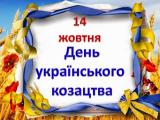 14
жовтня
День
українського
козацтва